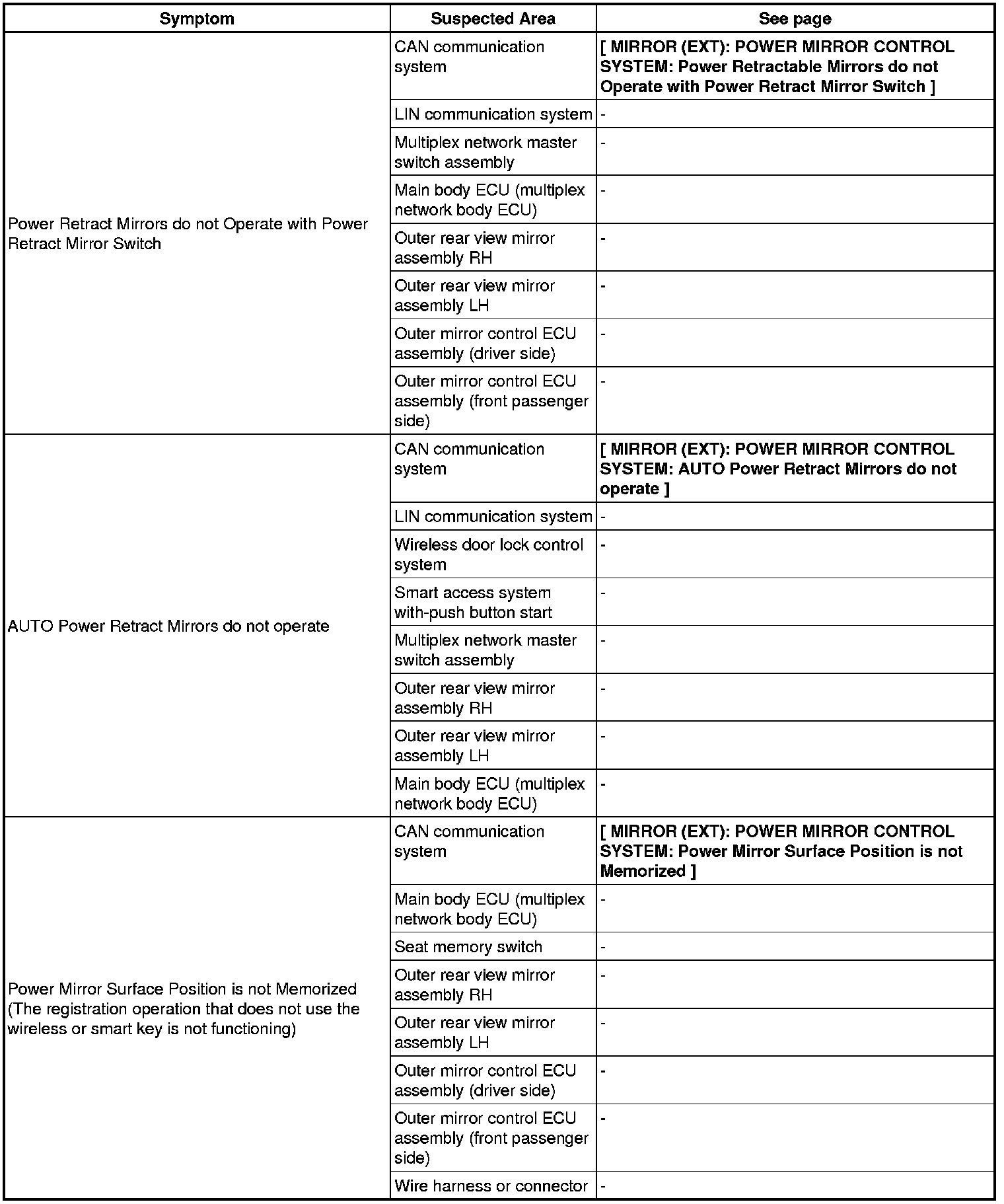 | Symptom | Suspected Area | See page |
|---|---|---|
| Power Retract Mirrors do not Operate with Power Retract Mirror Switch | CAN communication system | [ MIRROR (EXT): POWER MIRROR CONTROL SYSTEM: Power Retractable Mirrors do not Operate with Power Retract Mirror Switch ] |
| | LIN communication system | - |
| | Multiplex network master switch assembly | - |
| | Main body ECU (multiplex network body ECU) | - |
| | Outer rear view mirror assembly RH | - |
| | Outer rear view mirror assembly LH | - |
| | Outer mirror control ECU assembly (driver side) | - |
| | Outer mirror control ECU assembly (front passenger side) | - |
| AUTO Power Retract Mirrors do not operate | CAN communication system | [ MIRROR (EXT): POWER MIRROR CONTROL SYSTEM: AUTO Power Retract Mirrors do not operate ] |
| | LIN communication system | - |
| | Wireless door lock control system | - |
| | Smart access system with-push button start | - |
| | Multiplex network master switch assembly | - |
| | Outer rear view mirror assembly RH | - |
| | Outer rear view mirror assembly LH | - |
| | Main body ECU (multiplex network body ECU) | - |
| Power Mirror Surface Position is not Memorized (The registration operation that does not use the wireless or smart key is not functioning) | CAN communication system | [ MIRROR (EXT): POWER MIRROR CONTROL SYSTEM: Power Mirror Surface Position is not Memorized ] |
| | Main body ECU (multiplex network body ECU) | - |
| | Seat memory switch | - |
| | Outer rear view mirror assembly RH | - |
| | Outer rear view mirror assembly LH | - |
| | Outer mirror control ECU assembly (driver side) | - |
| | Outer mirror control ECU assembly (front passenger side) | - |
| | Wire harness or connector | - |